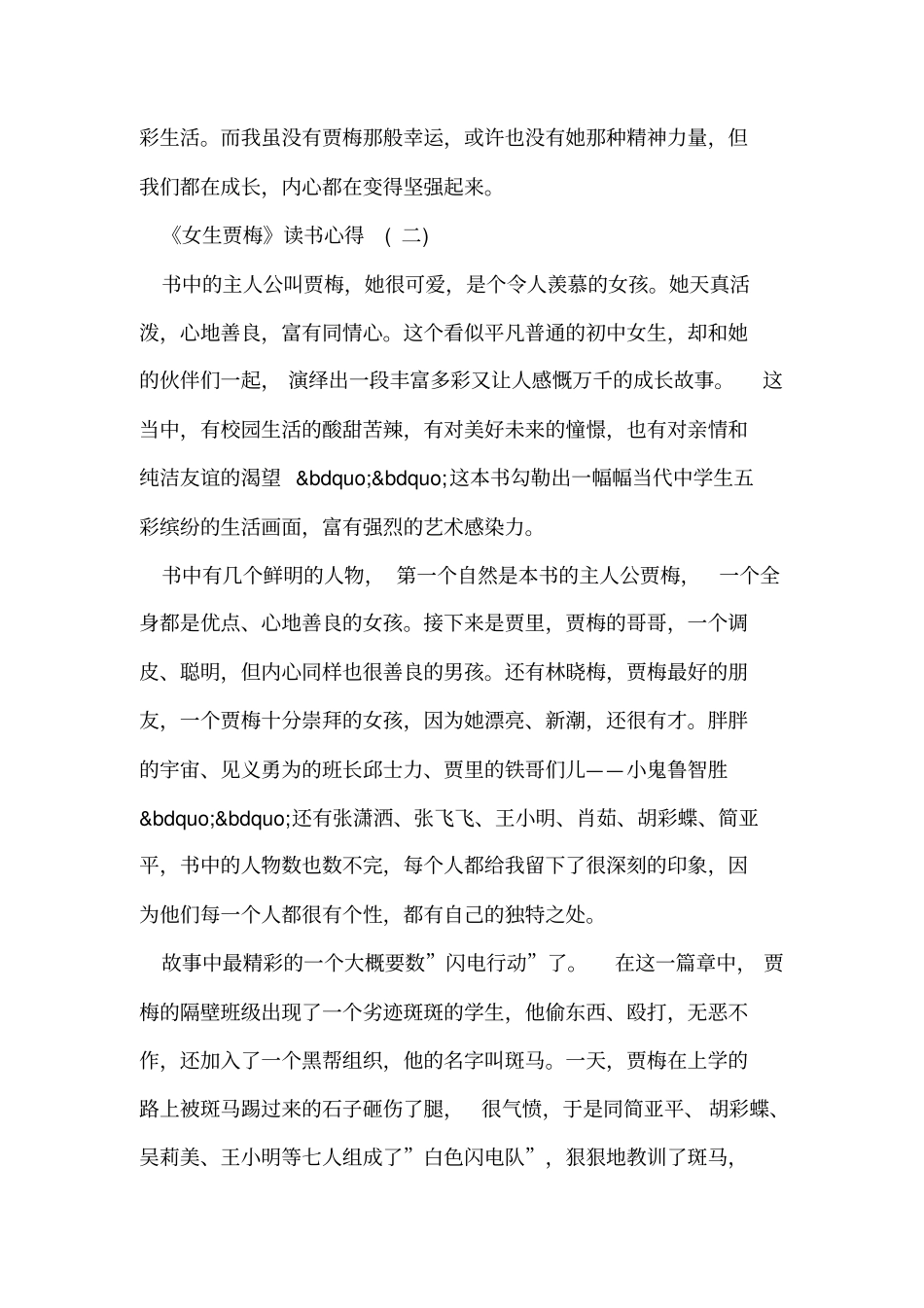 彩生活。而我虽没有贾梅那般幸运，或许也没有她那种精神力量，但我们都在成长，内心都在变得坚强起来。

《女生贾梅》读书心得 （二）

书中的主人公叫贾梅，她很可爱，是个令人羡慕的女孩。她天真活泼，心地善良，富有同情心。这个看似平凡普通的初中女生，却和她的伙伴们一起，演绎出一段丰富多彩又让人感慨万千的成长故事。这当中，有校园生活的酸甜苦辣，有对美好未来的憧憬，也有对亲情和纯洁友谊的渴望 &bdquo;&bdquo;这本书勾勒出一幅幅当代中学生五彩缤纷的生活画面，富有强烈的艺术感染力。

书中有几个鲜明的人物，第一个自然是本书的主人公贾梅，一个全身都是优点、心地善良的女孩。接下来是贾里，贾梅的哥哥，一个调皮、聪明，但内心同样也很善良的男孩。还有林晓梅，贾梅最好的朋友，一个贾梅十分崇拜的女孩，因为她漂亮、新潮，还很有才。胖胖的宇宙、见义勇为的班长邱士力、贾里的铁哥们儿——小鬼鲁智胜 &bdquo;&bdquo;还有张潇洒、张飞飞、王小明、肖茹、胡彩蝶、简亚平，书中的人物数也数不完，每个人都给我留下了很深刻的印象，因为他们每一个人都很有个性，都有自己的独特之处。

故事中最精彩的一个大概要数”闪电行动”了。在这一篇章中，贾梅的隔壁班级出现了一个劣迹斑斑的学生，他偷东西、殴打，无恶不作，还加入了一个黑帮组织，他的名字叫斑马。一天，贾梅在上学的路上被斑马踢过来的石子砸伤了腿，很气愤，于是同简亚平、胡彩蝶、吴莉美、王小明等七人组成了”白色闪电队”，狠狠地教训了斑马，